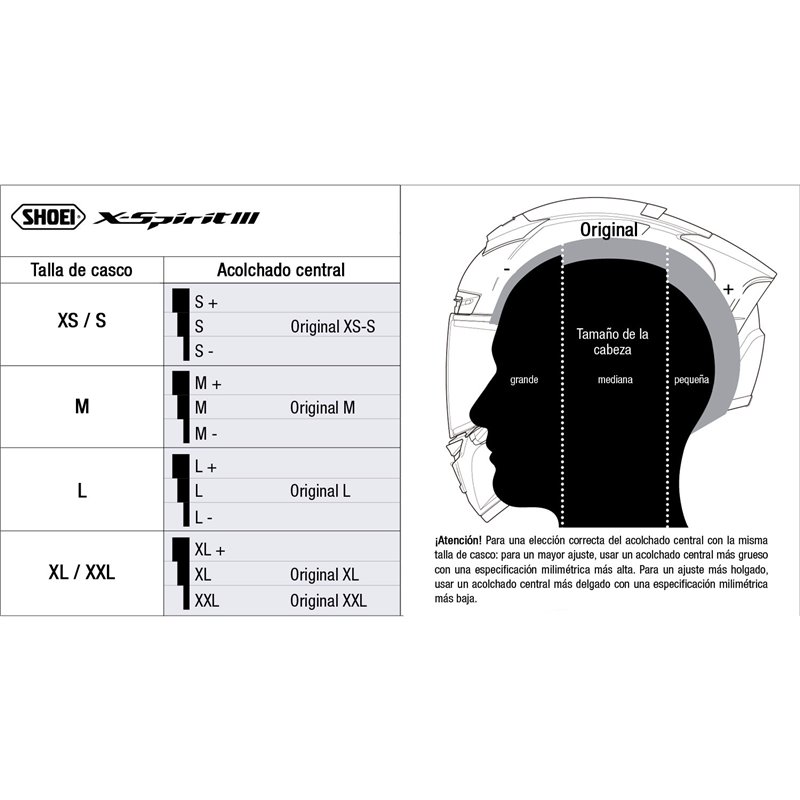 SHOEI X-Spirit III

| Talla de casco | Acolchado central | |
|---|---|---|
| XS / S | S + | |
| | S | Original XS-S |
| | S - | |
| M | M + | |
| | M | Original M |
| | M - | |
| L | L + | |
| | L | Original L |
| | L - | |
| XL / XXL | XL + | |
| | XL | Original XL |
| | XXL | Original XXL |

Original

-

+

Tamaño de la cabeza

grande

mediana

pequeña

¡Atención! Para una elección correcta del acolchado central con la misma talla de casco: para un mayor ajuste, usar un acolchado central más grueso con una especificación milimétrica más alta. Para un ajuste más holgado, usar un acolchado central más delgado con una especificación milimétrica más baja.